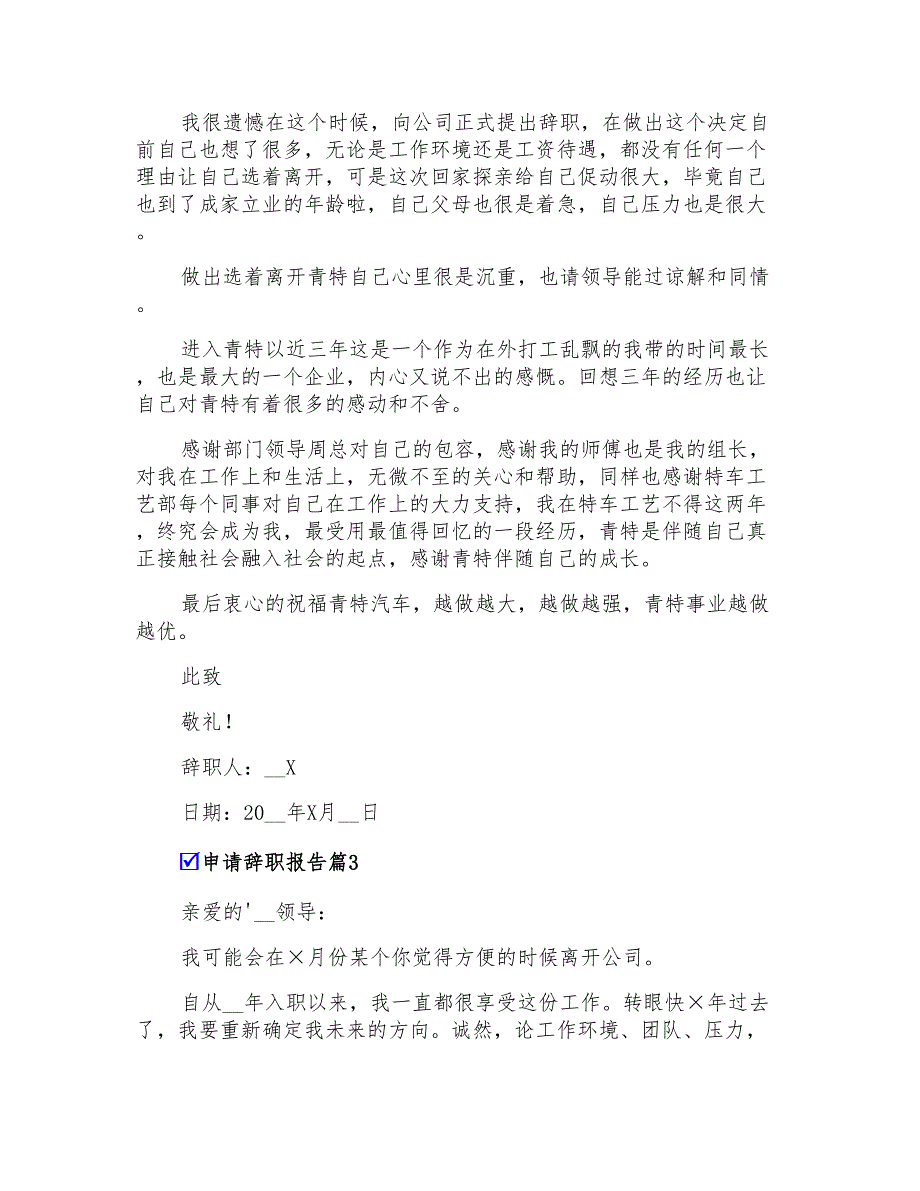 我很遗憾在这个时候，向公司正式提出辞职，在做出这个决定自前自己也想了很多，无论是工作环境还是工资待遇，都没有任何一个理由让自己选着离开，可是这次回家探亲给自己促动很大，毕竟自己也到了成家立业的年龄啦，自己父母也很是着急，自己压力也是很大。

做出选着离开青特自己心里很是沉重，也请领导能过谅解和同情。

进入青特以近三年这是一个作为在外打工乱飘的我带的时间最长，也是最大的一个企业，内心又说不出的感慨。回想三年的经历也让自己对青特有着很多的感动和不舍。

感谢部门领导周总对自己的包容，感谢我的师傅也是我的组长，对我在工作上和生活上，无微不至的关心和帮助，同样也感谢特车工艺部每个同事对自己在工作上的大力支持，我在特车工艺不得这两年，终究会成为我，最受用最值得回忆的一段经历，青特是伴随自己真正接触社会融入社会的起点，感谢青特伴随自己的成长。

最后衷心的祝福青特汽车，越做越大，越做越强，青特事业越做越优。

此致

敬礼！

辞职人：__X

日期：20__年X月__日

☑申请辞职报告篇3

亲爱的'__领导：

我可能会在×月份某个你觉得方便的时候离开公司。

自从__年入职以来，我一直都很享受这份工作。转眼快×年过去了，我要重新确定我未来的方向。诚然，论工作环境、团队、压力，